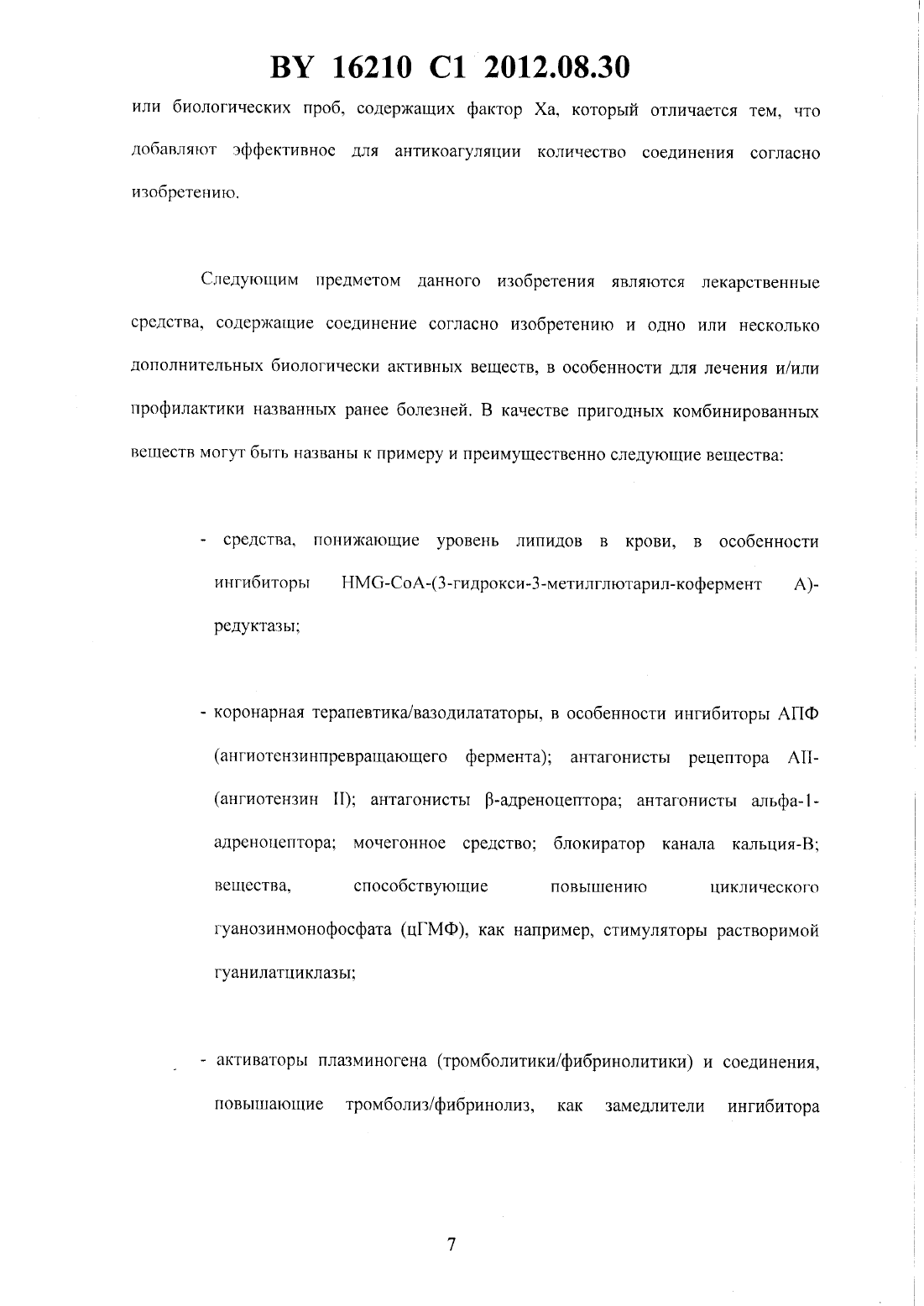 BY 16210 C1 2012.08.30

или биологических проб, содержащих фактор Xa, который отличается тем, что добавляют эффективное для антикоагуляции количество соединения согласно изобретению.

Следующим предметом данного изобретения являются лекарственные средства, содержащие соединение согласно изобретению и одно или несколько дополнительных биологически активных веществ, в особенности для лечения и/или профилактики названных ранее болезней. В качестве пригодных комбинированных веществ могут быть названы к примеру и преимущественно следующие вещества:

- средства, понижающие уровень липидов в крови, в особенности ингибиторы HMG-CoA-(3-гидрокси-3-метилглютарил-кофермент A)-редуктазы;

- коронарная терапевтика/вазодилататоры, в особенности ингибиторы АПФ (ангиотензинпревращающего фермента); антагонисты рецептора AII-(ангиотензин II); антагонисты β-адреноцептора; антагонисты альфа-1-адреноцептора; мочегонное средство; блокиратор канала кальция-B; вещества, способствующие повышению циклического гуанозинмонофосфата (цГМФ), как например, стимуляторы растворимой гуанилатциклазы;

- активаторы плазминогена (тромболитики/фибринолитики) и соединения, повышающие тромболиз/фибринолиз, как замедлители ингибитора

7